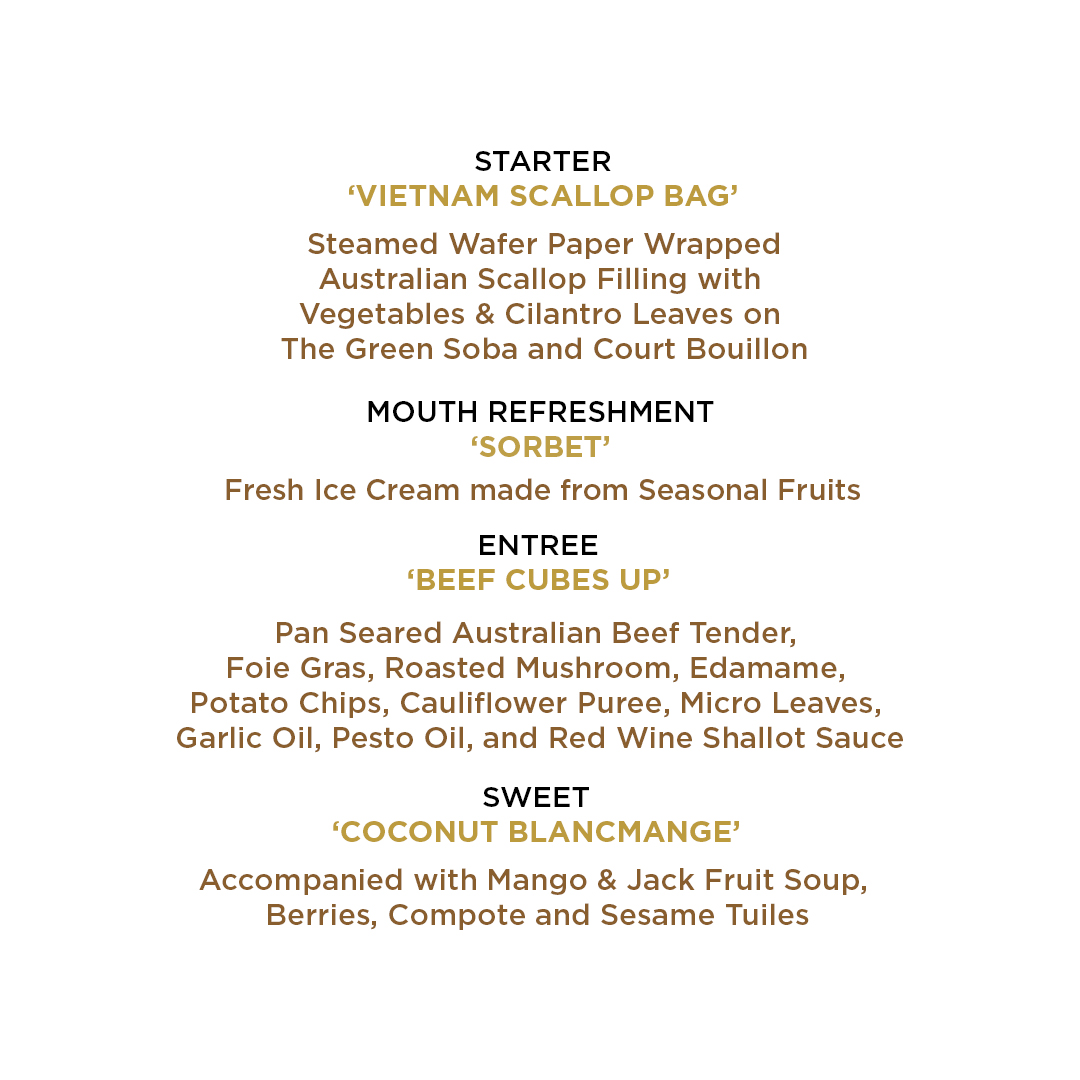 STARTER
‘VIETNAM SCALLOP BAG’

Steamed Wafer Paper Wrapped Australian Scallop Filling with Vegetables & Cilantro Leaves on The Green Soba and Court Bouillon

MOUTH REFRESHMENT
‘SORBET’

Fresh Ice Cream made from Seasonal Fruits

ENTREE
‘BEEF CUBES UP’

Pan Seared Australian Beef Tender, Foie Gras, Roasted Mushroom, Edamame, Potato Chips, Cauliflower Puree, Micro Leaves, Garlic Oil, Pesto Oil, and Red Wine Shallot Sauce

SWEET
‘COCONUT BLANCMANGE’

Accompanied with Mango & Jack Fruit Soup, Berries, Compote and Sesame Tuiles